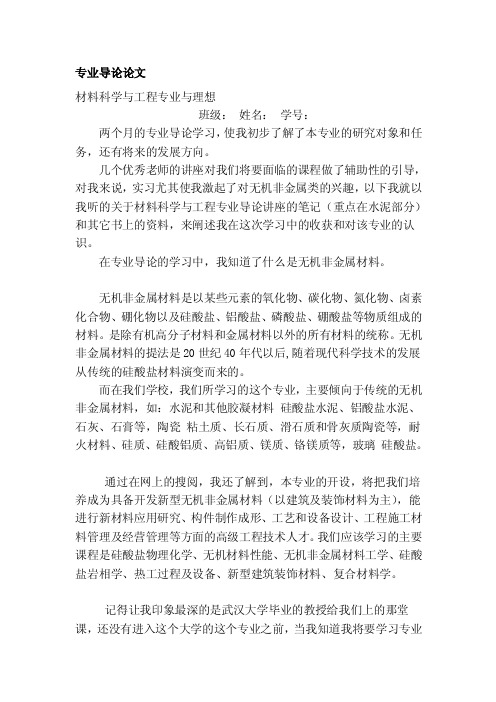 专业导论论文

材料科学与工程专业与理想

班级： 姓名： 学号：

两个月的专业导论学习，使我初步了解了本专业的研究对象和任务，还有将来的发展方向。

几个优秀老师的讲座对我们将要面临的课程做了辅助性的引导，对我来说，实习尤其使我激起了对无机非金属类的兴趣，以下我就以我听的关于材料科学与工程专业导论讲座的笔记（重点在水泥部分）和其它书上的资料，来阐述我在这次学习中的收获和对该专业的认识。

在专业导论的学习中，我知道了什么是无机非金属材料。

无机非金属材料是以某些元素的氧化物、碳化物、氮化物、卤素化合物、硼化物以及硅酸盐、铝酸盐、磷酸盐、硼酸盐等物质组成的材料。是除有机高分子材料和金属材料以外的所有材料的统称。无机非金属材料的提法是 20 世纪 40 年代以后，随着现代科学技术的发展从传统的硅酸盐材料演变而来的。

而在我们学校，我们所学习的这个专业，主要倾向于传统的无机非金属材料，如：水泥和其他胶凝材料 硅酸盐水泥、铝酸盐水泥、石灰、石膏等，陶瓷 粘土质、长石质、滑石质和骨灰质陶瓷等，耐火材料、硅质、硅酸铝质、高铝质、镁质、铬镁质等，玻璃 硅酸盐。

通过在网上的搜阅，我还了解到，本专业的开设，将把我们培养成为具备开发新型无机非金属材料（以建筑及装饰材料为主），能进行新材料应用研究、构件制作成形、工艺和设备设计、工程施工材料管理及经营管理等方面的高级工程技术人才。我们应该学习的主要课程是硅酸盐物理化学、无机材料性能、无机非金属材料工学、硅酸盐岩相学、热工过程及设备、新型建筑装饰材料、复合材料学。

记得让我印象最深的是武汉大学毕业的教授给我们上的那堂课，还没有进入这个大学的这个专业之前，当我知道我将要学习专业